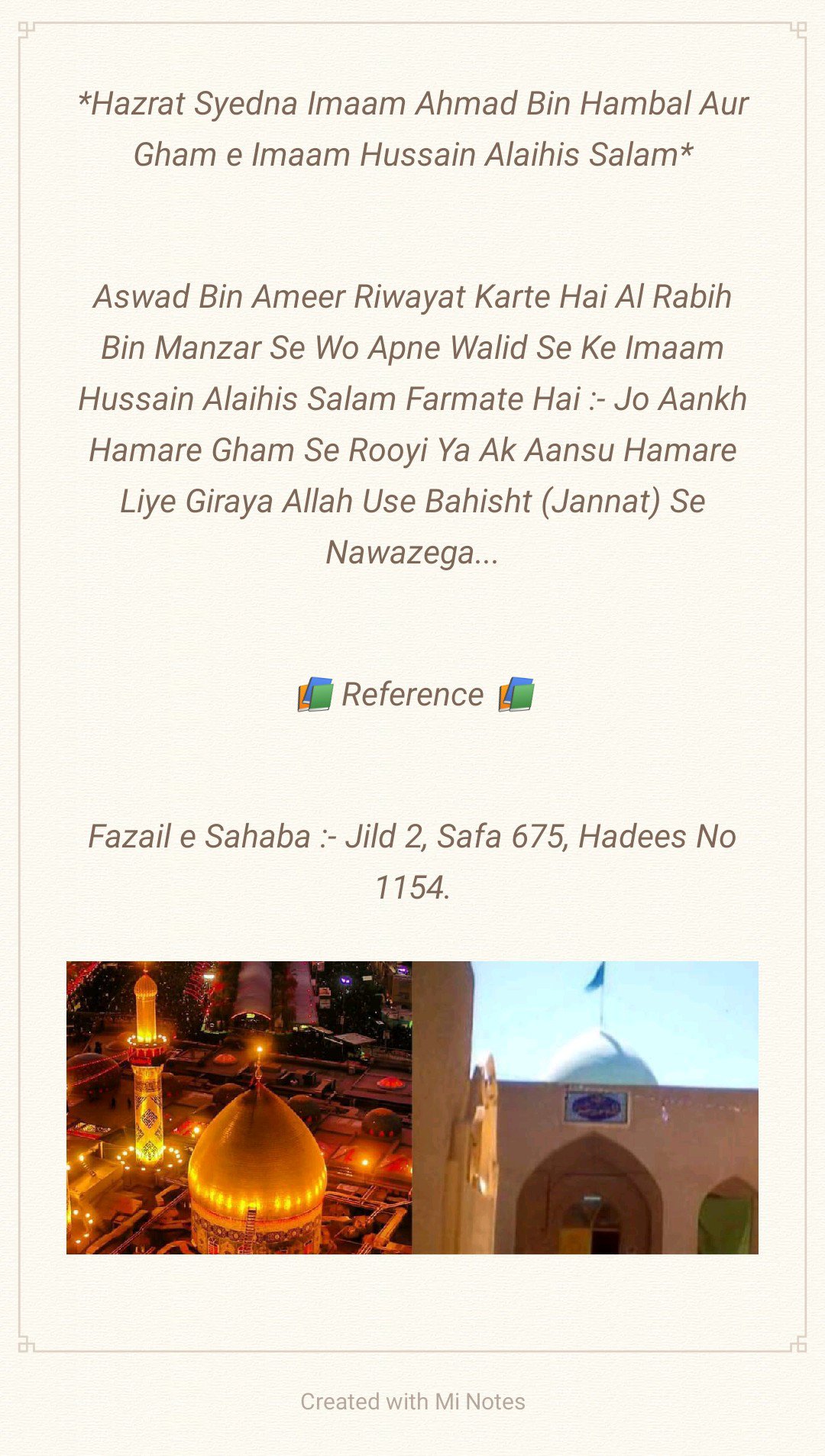 *Hazrat Syedna Imaam Ahmad Bin Hambal Aur Gham e Imaam Hussain Alaihis Salam*

Aswad Bin Ameer Riwayat Karte Hai Al Rabih Bin Manzar Se Wo Apne Walid Se Ke Imaam Hussain Alaihis Salam Farmate Hai :- Jo Aankh Hamare Gham Se Rooyi Ya Ak Aansu Hamare Liye Giraya Allah Use Bahisht (Jannat) Se Nawazega...

📚 Reference 📚

Fazail e Sahaba :- Jild 2, Safa 675, Hadees No 1154.

Created with Mi Notes